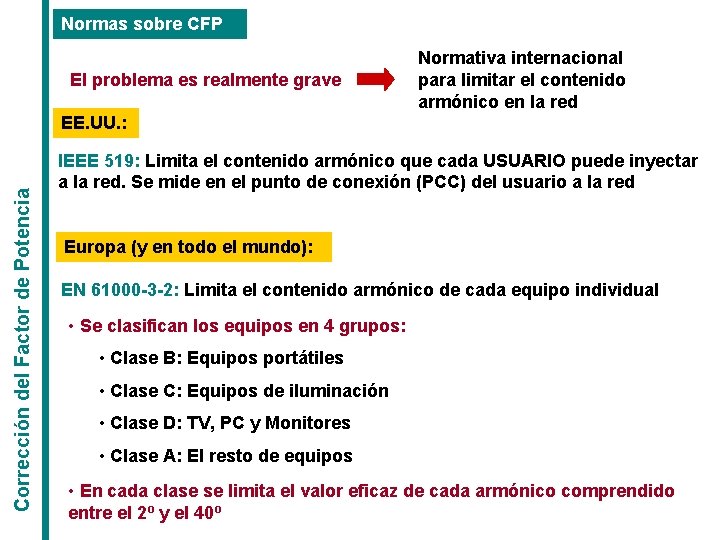 Corrección del Factor de Potencia

Normas sobre CFP

El problema es realmente grave

Normativa internacional para limitar el contenido armónico en la red

EE.UU.:

IEEE 519: Limita el contenido armónico que cada USUARIO puede inyectar a la red. Se mide en el punto de conexión (PCC) del usuario a la red

Europa (y en todo el mundo):

EN 61000-3-2: Limita el contenido armónico de cada equipo individual

• Se clasifican los equipos en 4 grupos:

• Clase B: Equipos portátiles

• Clase C: Equipos de iluminación

• Clase D: TV, PC y Monitores

• Clase A: El resto de equipos

• En cada clase se limita el valor eficaz de cada armónico comprendido entre el 2º y el 40º